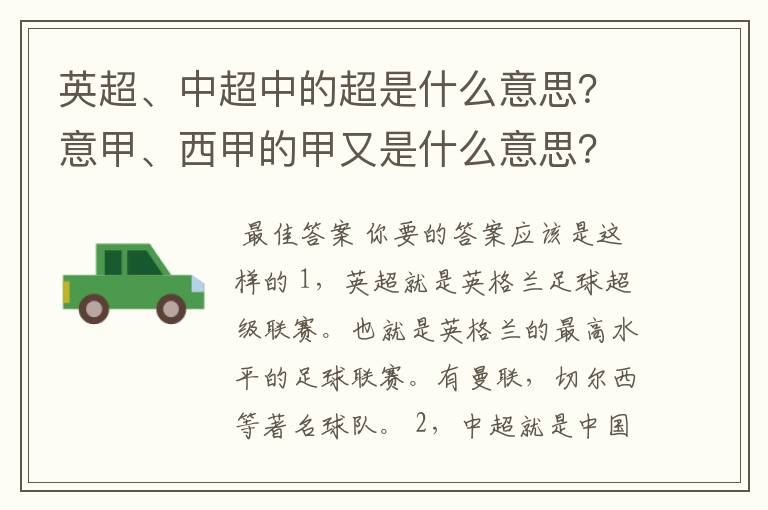 英超、中超中的超是什么意思?意甲、西甲的甲又是什么意思?

最佳答案 你要的答案应该是这样的 1，英超就是英格兰足球超级联赛。也就是英格兰的最高水平的足球联赛。有曼联，切尔西等著名球队。 2，中超就是中国